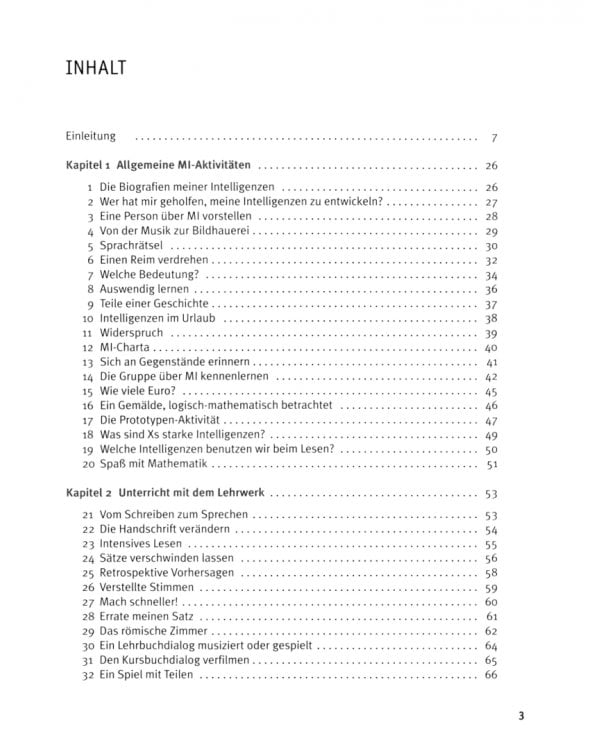 INHALT

Einleitung 7

Kapitel 1 Allgemeine MI-Aktivitäten 26

1 Die Biografien meiner Intelligenzen 26
2 Wer hat mir geholfen, meine Intelligenzen zu entwickeln? 27
3 Eine Person über MI vorstellen 28
4 Von der Musik zur Bildhauerei 29
5 Sprachrätsel 30
6 Einen Reim verdrehen 32
7 Welche Bedeutung? 34
8 Auswendig lernen 36
9 Teile einer Geschichte 37
10 Intelligenzen im Urlaub 38
11 Widerspruch 39
12 MI-Charta 40
13 Sich an Gegenstände erinnern 41
14 Die Gruppe über MI kennenlernen 42
15 Wie viele Euro? 45
16 Ein Gemälde, logisch-mathematisch betrachtet 46
17 Die Prototypen-Aktivität 47
18 Was sind Xs starke Intelligenzen? 49
19 Welche Intelligenzen benutzen wir beim Lesen? 50
20 Spaß mit Mathematik 51

Kapitel 2 Unterricht mit dem Lehrwerk 53

21 Vom Schreiben zum Sprechen 53
22 Die Handschrift verändern 54
23 Intensives Lesen 55
24 Sätze verschwinden lassen 56
25 Retrospektive Vorhersagen 58
26 Verstellte Stimmen 59
27 Mach schneller! 60
28 Errate meinen Satz 61
29 Das römische Zimmer 62
30 Ein Lehrbuchdialog musiziert oder gespielt 64
31 Den Kursbuchdialog verfilmen 65
32 Ein Spiel mit Teilen 66

3